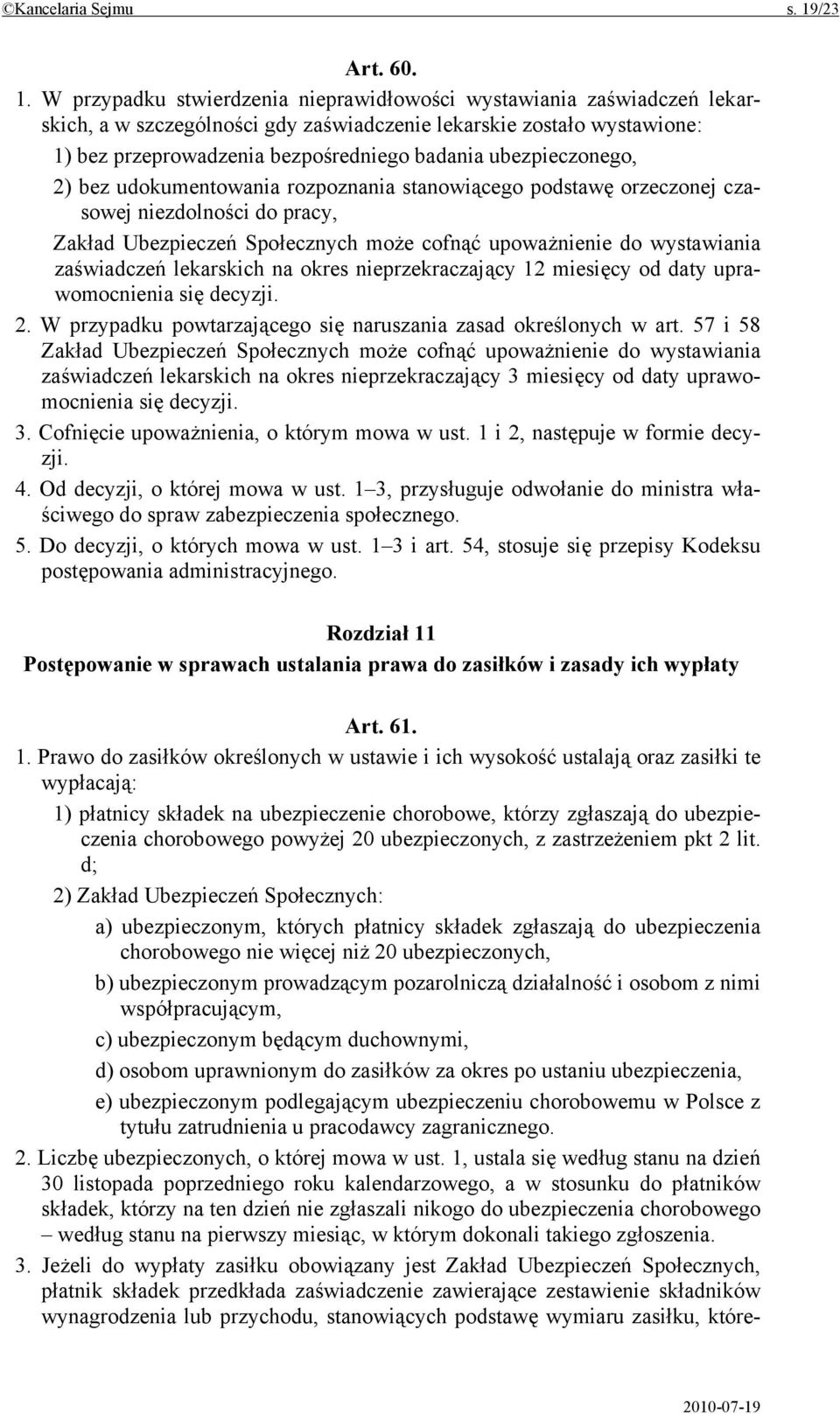 ©Kancelaria Sejmu s. 19/23

Art. 60.

1. W przypadku stwierdzenia nieprawidłowości wystawiania zaświadczeń lekarskich, a w szczególności gdy zaświadczenie lekarskie zostało wystawione:

1) bez przeprowadzenia bezpośredniego badania ubezpieczonego,

2) bez udokumentowania rozpoznania stanowiącego podstawę orzeczonej czasowej niezdolności do pracy,

Zakład Ubezpieczeń Społecznych może cofnąć upoważnienie do wystawiania zaświadczeń lekarskich na okres nieprzekraczający 12 miesięcy od daty uprawomocnienia się decyzji.

2. W przypadku powtarzającego się naruszania zasad określonych w art. 57 i 58 Zakład Ubezpieczeń Społecznych może cofnąć upoważnienie do wystawiania zaświadczeń lekarskich na okres nieprzekraczający 3 miesięcy od daty uprawomocnienia się decyzji.

3. Cofnięcie upoważnienia, o którym mowa w ust. 1 i 2, następuje w formie decyzji.

4. Od decyzji, o której mowa w ust. 1–3, przysługuje odwołanie do ministra właściwego do spraw zabezpieczenia społecznego.

5. Do decyzji, o których mowa w ust. 1–3 i art. 54, stosuje się przepisy Kodeksu postępowania administracyjnego.

Rozdział 11
Postępowanie w sprawach ustalania prawa do zasiłków i zasady ich wypłaty

Art. 61.

1. Prawo do zasiłków określonych w ustawie i ich wysokość ustalają oraz zasiłki te wypłacają:

1) płatnicy składek na ubezpieczenie chorobowe, którzy zgłaszają do ubezpieczenia chorobowego powyżej 20 ubezpieczonych, z zastrzeżeniem pkt 2 lit. d;

2) Zakład Ubezpieczeń Społecznych:

a) ubezpieczonym, których płatnicy składek zgłaszają do ubezpieczenia chorobowego nie więcej niż 20 ubezpieczonych,

b) ubezpieczonym prowadzącym pozarolniczą działalność i osobom z nimi współpracującym,

c) ubezpieczonym będącym duchownymi,

d) osobom uprawnionym do zasiłków za okres po ustaniu ubezpieczenia,

e) ubezpieczonym podlegającym ubezpieczeniu chorobowemu w Polsce z tytułu zatrudnienia u pracodawcy zagranicznego.

2. Liczbę ubezpieczonych, o której mowa w ust. 1, ustala się według stanu na dzień 30 listopada poprzedniego roku kalendarzowego, a w stosunku do płatników składek, którzy na ten dzień nie zgłaszali nikogo do ubezpieczenia chorobowego – według stanu na pierwszy miesiąc, w którym dokonali takiego zgłoszenia.

3. Jeżeli do wypłaty zasiłku obowiązany jest Zakład Ubezpieczeń Społecznych, płatnik składek przedkłada zaświadczenie zawierające zestawienie składników wynagrodzenia lub przychodu, stanowiących podstawę wymiaru zasiłku, które-

2010-07-19